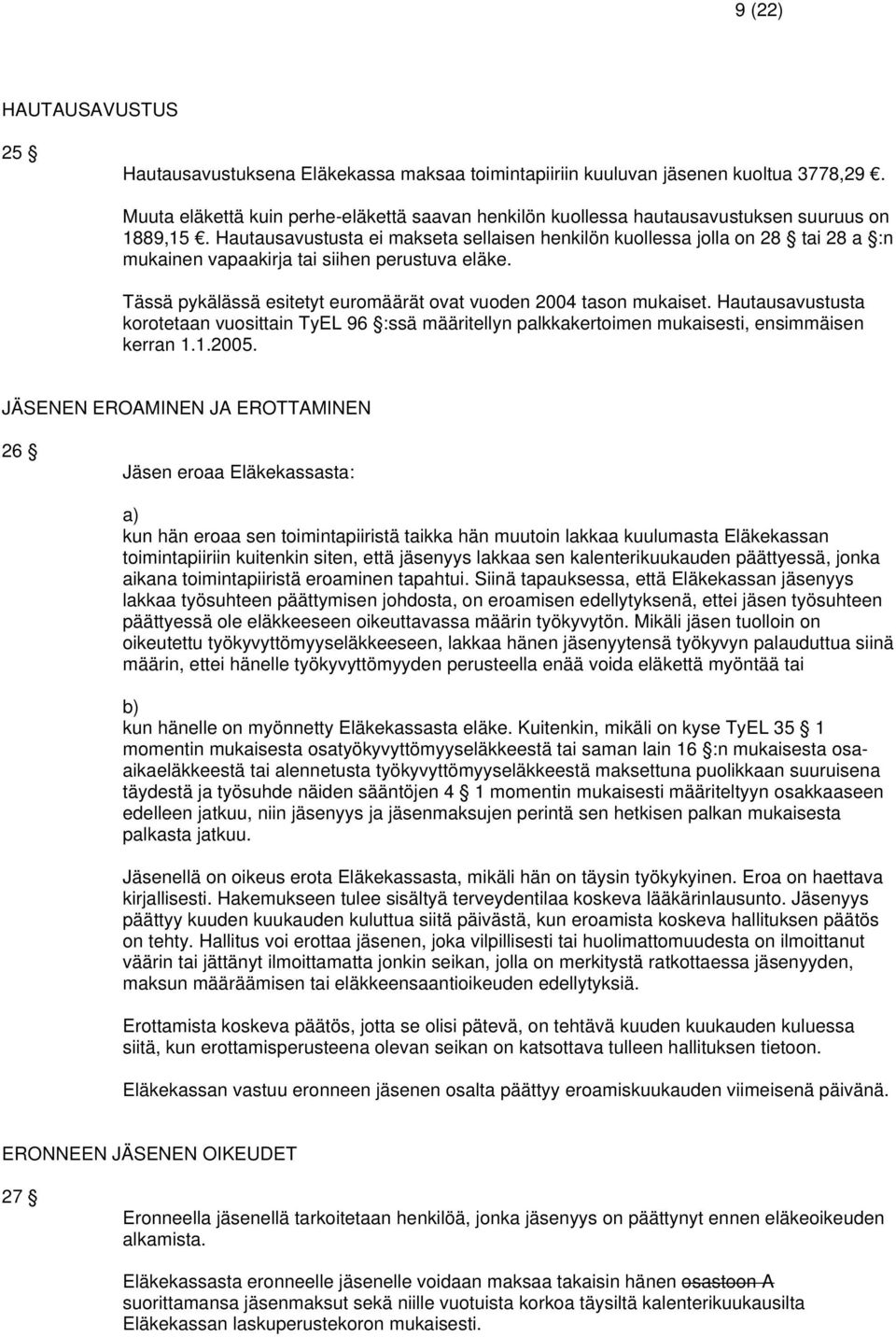 9 (22)

HAUTAUSAVUSTUS

25 

Hautausavustuksena Eläkekassa maksaa toimintapiiriin kuuluvan jäsenen kuoltua 3778,29 .

Muuta eläkettä kuin perhe-eläkettä saavan henkilön kuollessa hautausavustuksen suuruus on 1889,15 . Hautausavustusta ei makseta sellaisen henkilön kuollessa jolla on 28  tai 28 a :n mukainen vapaakirja tai siihen perustuva eläke.

Tässä pykälässä esitetyt euromäärät ovat vuoden 2004 tason mukaiset. Hautausavustusta korotetaan vuosittain TyEL 96 :ssä määritellyn palkkakertoimen mukaisesti, ensimmäisen kerran 1.1.2005.

JÄSENEN EROAMINEN JA EROTTAMINEN

26 

Jäsen eroaa Eläkekassasta:

a)
kun hän eroaa sen toimintapiiristä taikka hän muutoin lakkaa kuulumasta Eläkekassan toimintapiiriin kuitenkin siten, että jäsenyys lakkaa sen kalenterikuukauden päättyessä, jonka aikana toimintapiiristä eroaminen tapahtui. Siinä tapauksessa, että Eläkekassan jäsenyys lakkaa työsuhteen päättymisen johdosta, on eroamisen edellytyksenä, ettei jäsen työsuhteen päättyessä ole eläkkeeseen oikeuttavassa määrin työkyvytön. Mikäli jäsen tuolloin on oikeutettu työkyvyttömyyseläkkeeseen, lakkaa hänen jäsenyytensä työkyvyn palauduttua siinä määrin, ettei hänelle työkyvyttömyyden perusteella enää voida eläkettä myöntää tai

b)
kun hänelle on myönnetty Eläkekassasta eläke. Kuitenkin, mikäli on kyse TyEL 35  1 momentin mukaisesta osatyökyvyttömyyseläkkeestä tai saman lain 16 :n mukaisesta osa-aikaeläkkeestä tai alennetusta työkyvyttömyyseläkkeestä maksettuna puolikkaan suuruisena täydestä ja työsuhde näiden sääntöjen 4  1 momentin mukaisesti määriteltyyn osakkaaseen edelleen jatkuu, niin jäsenyys ja jäsenmaksujen perintä sen hetkisen palkan mukaisesta palkasta jatkuu.

Jäsenellä on oikeus erota Eläkekassasta, mikäli hän on täysin työkykyinen. Eroa on haettava kirjallisesti. Hakemukseen tulee sisältyä terveydentilaa koskeva lääkärinlausunto. Jäsenyys päättyy kuuden kuukauden kuluttua siitä päivästä, kun eroamista koskeva hallituksen päätös on tehty. Hallitus voi erottaa jäsenen, joka vilpillisesti tai huolimattomuudesta on ilmoittanut väärin tai jättänyt ilmoittamatta jonkin seikan, jolla on merkitystä ratkottaessa jäsenyyden, maksun määräämisen tai eläkkeensaantioikeuden edellytyksiä.

Erottamista koskeva päätös, jotta se olisi pätevä, on tehtävä kuuden kuukauden kuluessa siitä, kun erottamisperusteena olevan seikan on katsottava tulleen hallituksen tietoon.

Eläkekassan vastuu eronneen jäsenen osalta päättyy eroamiskuukauden viimeisenä päivänä.

ERONNEEN JÄSENEN OIKEUDET

27 

Eronneella jäsenellä tarkoitetaan henkilöä, jonka jäsenyys on päättynyt ennen eläkeoikeuden alkamista.

Eläkekassasta eronneelle jäsenelle voidaan maksaa takaisin hänen osastoon A suorittamansa jäsenmaksut sekä niille vuotuista korkoa täysiltä kalenterikuukausilta Eläkekassan laskuperustekoron mukaisesti.